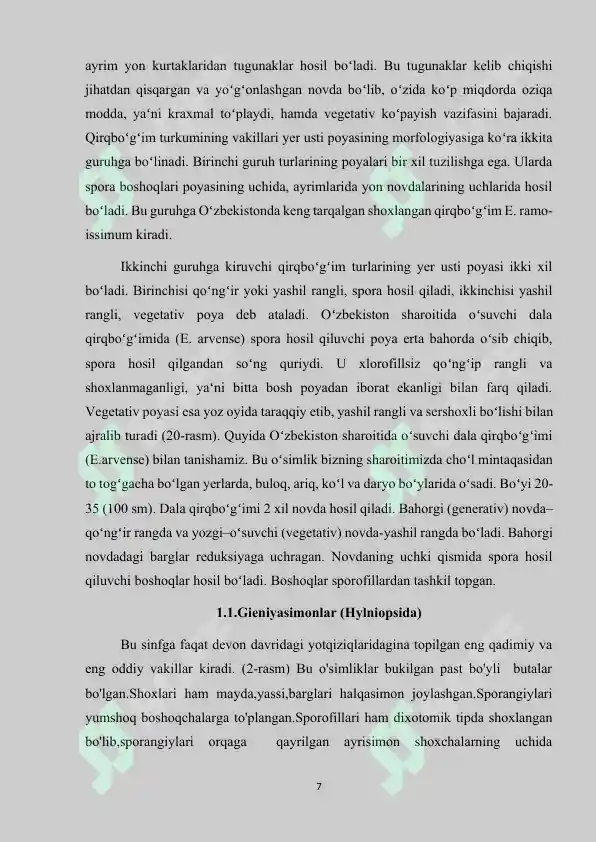 ayrim yon kurtaklaridan tugunaklar hosil bo‘ladi. Bu tugunaklar kelib chiqishi jihatdan qisqargan va yo‘g‘onlashgan novda bo‘lib, o‘zida ko‘p miqdorda oziqa modda, ya‘ni kraxmal to‘playdi, hamda vegetativ ko‘payish vazifasini bajaradi. Qirqbo‘g‘im turkumining vakillari yer usti poyasining morfologiyasiga ko‘ra ikkita guruhga bo‘linadi. Birinchi guruh turlarining poyalari bir xil tuzilishga ega. Ularda spora boshoqlari poyasining uchida, ayrimlarida yon novdalarining uchlarida hosil bo‘ladi. Bu guruhga O‘zbekistonda keng tarqalgan shoxlangan qirqbo‘g‘im E. ramoissimum kiradi.

Ikkinchi guruhga kiruvchi qirqbo‘g‘im turlarining yer usti poyasi ikki xil bo‘ladi. Birinchisi qo‘ng‘ir yoki yashil rangli, spora hosil qiladi, ikkinchisi yashil rangli, vegetativ poya deb ataladi. O‘zbekiston sharoitida o‘suvchi dala qirqbo‘g‘imida (E. arvense) spora hosil qiluvchi poya erta bahorda o‘sib chiqib, spora hosil qilgandan so‘ng quriydi. U xlorofillsiz qo‘ng‘ip rangli va shoxlanmaganligi, ya‘ni bitta bosh poyadan iborat ekanligi bilan farq qiladi. Vegetativ poyasi esa yoz oyida taraqqiy etib, yashil rangli va sershoxli bo‘lishi bilan ajralib turadi (20-rasm). Quyida O‘zbekiston sharoitida o‘suvchi dala qirqbo‘g‘imi (E.arvense) bilan tanishamiz. Bu o‘simlik bizning sharoitimizda cho‘l mintaqasidan to tog‘gacha bo‘lgan yerlarda, buloq, ariq, ko‘l va daryo bo‘ylarida o‘sadi. Bo‘yi 20-35 (100 sm). Dala qirqbo‘g‘imi 2 xil novda hosil qiladi. Bahorgi (generativ) novda–qo‘ng‘ir rangda va yozgi–o‘suvchi (vegetativ) novda-yashil rangda bo‘ladi. Bahorgi novdadagi barglar reduksiyaga uchragan. Novdaning uchki qismida spora hosil qiluvchi boshoqlar hosil bo‘ladi. Boshoqlar sporofillardan tashkil topgan.

1.1.Gieniyasimonlar (Hylniopsida)

Bu sinfga faqat devon davridagi yotqiziqlaridagina topilgan eng qadimiy va eng oddiy vakillar kiradi. (2-rasm) Bu o'simliklar bukilgan past bo'yli butalar bo'lgan.Shoxlari ham mayda,yassi,barglari halqasimon joylashgan.Sporangiylari yumshoq boshoqchalarga to'plangan.Sporofillari ham dixotomik tipda shoxlangan bo'lib,sporangiylari orqaga qayrilgan ayrisimon shoxchalarning uchida

7